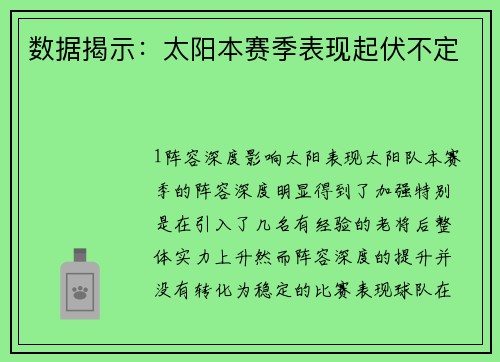 数据揭示：太阳本赛季表现起伏不定

1阵容深度影响太阳表现太阳队本赛季的阵容深度明显得到了加强特别是在引入了几名有经验的老将后整体实力上升然而阵容深度的提升并没有转化为稳定的比赛表现球队在